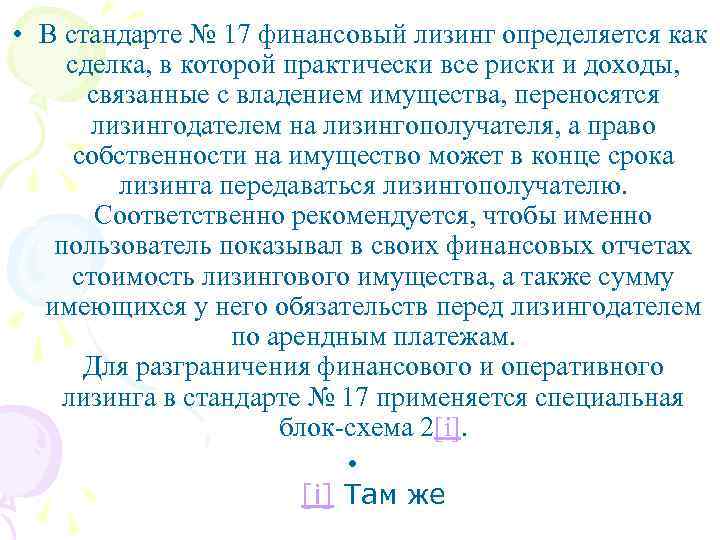 • В стандарте № 17 финансовый лизинг определяется как сделка, в которой практически все риски и доходы, связанные с владением имущества, переносятся лизингодателем на лизингополучателя, а право собственности на имущество может в конце срока лизинга передаваться лизингополучателю.
Соответственно рекомендуется, чтобы именно пользователь показывал в своих финансовых отчетах стоимость лизингового имущества, а также сумму имеющихся у него обязательств перед лизингодателем по арендным платежам.
Для разграничения финансового и оперативного лизинга в стандарте № 17 применяется специальная блок-схема 2[i].

•

[i] Там же